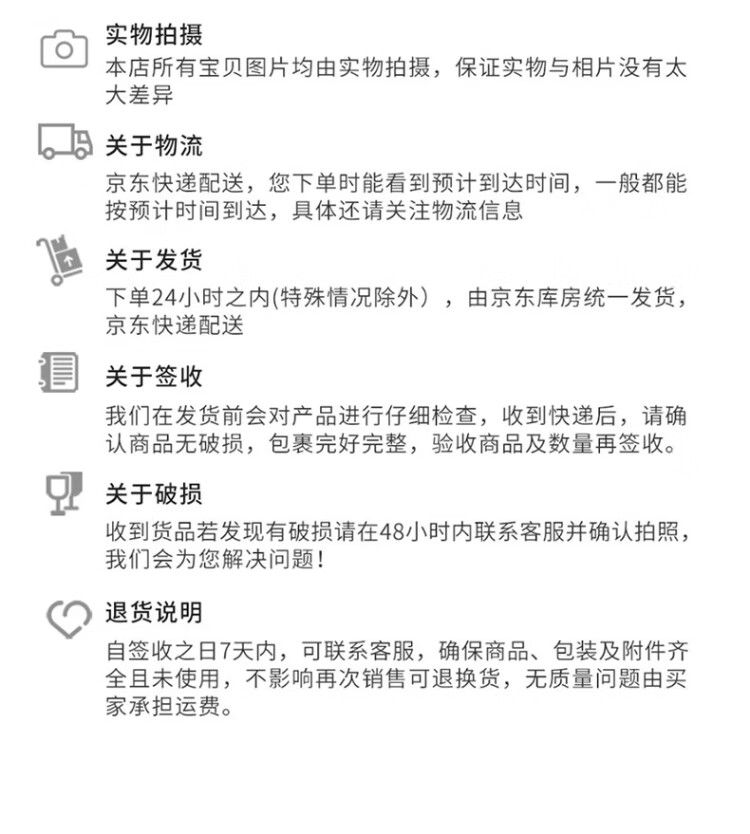 实物拍摄

本店所有宝贝图片均由实物拍摄，保证实物与相片没有太大差异

关于物流

京东快递配送，您下单时能看到预计到达时间，一般都能按预计时间到达，具体还请关注物流信息

关于发货

下单24小时之内(特殊情况除外），由京东库房统一发货，京东快递配送

关于签收

我们在发货前会对产品进行仔细检查，收到快递后，请确认商品无破损，包裹完好完整，验收商品及数量再签收。

关于破损

收到货品若发现有破损请在48小时内联系客服并确认拍照，我们会为您解决问题！

退货说明

自签收之日7天内，可联系客服，确保商品、包装及附件齐全且未使用，不影响再次销售可退换货，无质量问题由买家承担运费。